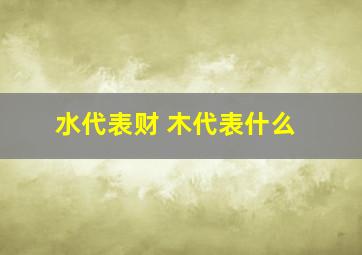 水代表财 木代表什么